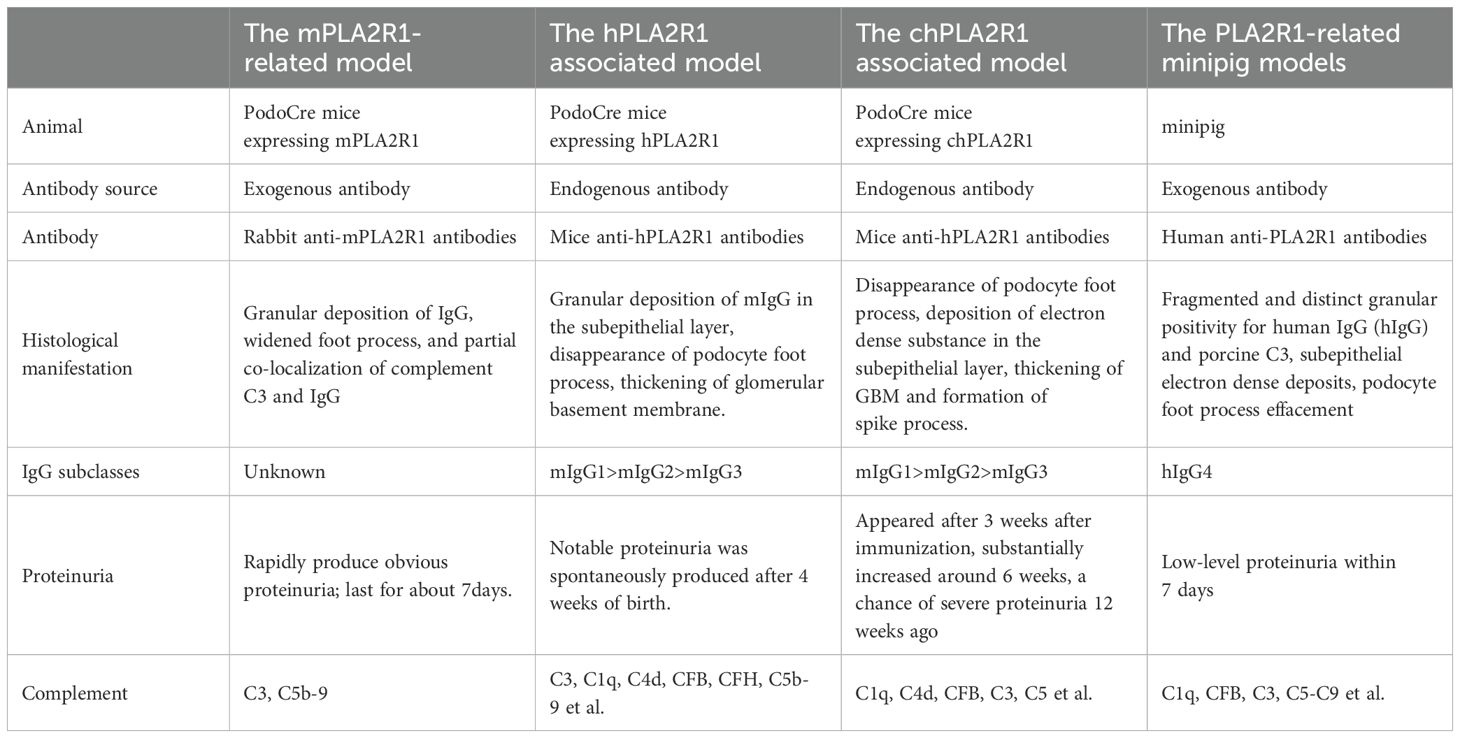 | | The mPLA2R1-related model | The hPLA2R1 associated model | The chPLA2R1 associated model | The PLA2R1-related minipig models |
|---|---|---|---|---|
| Animal | PodoCre mice expressing mPLA2R1 | PodoCre mice expressing hPLA2R1 | PodoCre mice expressing chPLA2R1 | minipig |
| Antibody source | Exogenous antibody | Endogenous antibody | Endogenous antibody | Exogenous antibody |
| Antibody | Rabbit anti-mPLA2R1 antibodies | Mice anti-hPLA2R1 antibodies | Mice anti-hPLA2R1 antibodies | Human anti-PLA2R1 antibodies |
| Histological manifestation | Granular deposition of IgG, widened foot process, and partial co-localization of complement C3 and IgG | Granular deposition of mIgG in the subepithelial layer, disappearance of podocyte foot process, thickening of glomerular basement membrane. | Disappearance of podocyte foot process, deposition of electron dense substance in the subepithelial layer, thickening of GBM and formation of spike process. | Fragmented and distinct granular positivity for human IgG (hIgG) and porcine C3, subepithelial electron dense deposits, podocyte foot process effacement |
| IgG subclasses | Unknown | mIgG1>mIgG2>mIgG3 | mIgG1>mIgG2>mIgG3 | hIgG4 |
| Proteinuria | Rapidly produce obvious proteinuria; last for about 7days. | Notable proteinuria was spontaneously produced after 4 weeks of birth. | Appeared after 3 weeks after immunization, substantially increased around 6 weeks, a chance of severe proteinuria 12 weeks ago | Low-level proteinuria within 7 days |
| Complement | C3, C5b-9 | C3, C1q, C4d, CFB, CFH, C5b-9 et al. | C1q, C4d, CFB, C3, C5 et al. | C1q, CFB, C3, C5-C9 et al. |